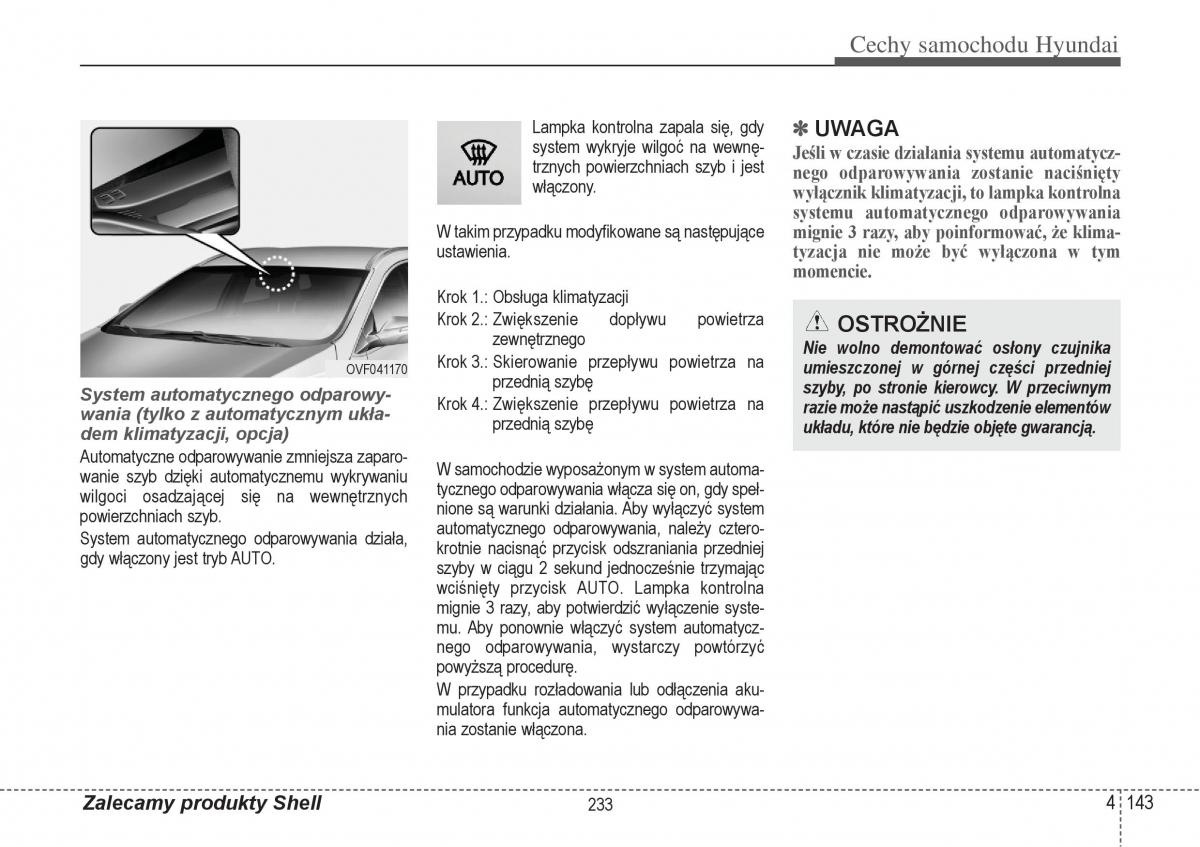 Cechy samochodu Hyundai

OVF041170

System automatycznego odparowywania (tylko z automatycznym układem klimatyzacji, opcja)

Automatyczne odparowywanie zmniejsza zaparowanie szyb dzięki automatycznemu wykrywaniu wilgoci osadzającej się na wewnętrznych powierzchniach szyb.

System automatycznego odparowywania działa, gdy włączony jest tryb AUTO.

AUTO

Lampka kontrolna zapala się, gdy system wykryje wilgoć na wewnętrznych powierzchniach szyb i jest włączony.

W takim przypadku modyfikowane są następujące ustawienia.

Krok 1.: Obsługa klimatyzacji
Krok 2.: Zwiększenie dopływu powietrza zewnętrznego
Krok 3.: Skierowanie przepływu powietrza na przednią szybę
Krok 4.: Zwiększenie przepływu powietrza na przednią szybę

W samochodzie wyposażonym w system automatycznego odparowywania włącza się on, gdy spełnione są warunki działania. Aby wyłączyć system automatycznego odparowywania, należy czterokrotnie nacisnąć przycisk odszraniania przedniej szyby w ciągu 2 sekund jednocześnie trzymając wciśnięty przycisk AUTO. Lampka kontrolna mignie 3 razy, aby potwierdzić wyłączenie systemu. Aby ponownie włączyć system automatycznego odparowywania, wystarczy powtórzyć powyższą procedurę.

W przypadku rozładowania lub odłączenia akumulatora funkcja automatycznego odparowywania zostanie włączona.

✽ UWAGA
Jeśli w czasie działania systemu automatycznego odparowywania zostanie naciśnięty wyłącznik klimatyzacji, to lampka kontrolna systemu automatycznego odparowywania mignie 3 razy, aby poinformować, że klimatyzacja nie może być wyłączona w tym momencie.

OSTROŻNIE
Nie wolno demontować osłony czujnika umieszczonej w górnej części przedniej szyby, po stronie kierowcy. W przeciwnym razie może nastąpić uszkodzenie elementów układu, które nie będzie objęte gwarancją.

Zalecamy produkty Shell

233

4 143